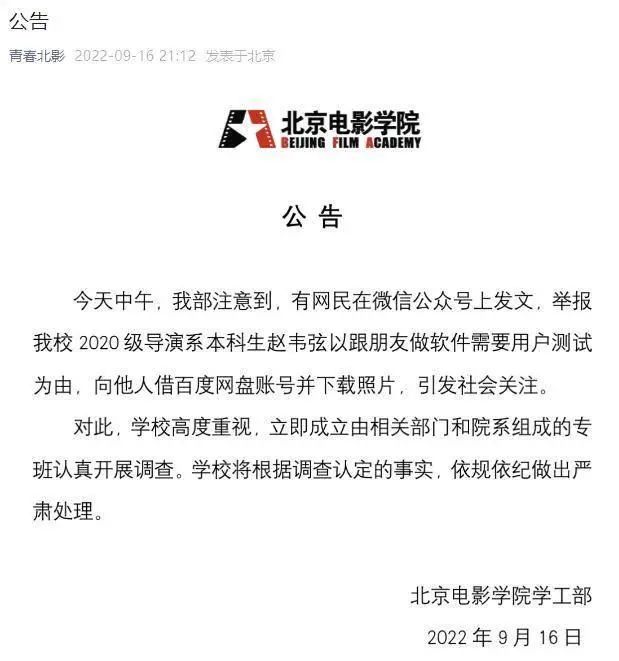 公告

青春北影 2022-09-16 21:12 发表于北京

北京电影学院
BEIJING FILM ACADEMY

公 告

今天中午，我部注意到，有网民在微信公众号上发文，举报我校 2020 级导演系本科生赵韦弦以跟朋友做软件需要用户测试为由，向他人借百度网盘账号并下载照片，引发社会关注。

对此，学校高度重视，立即成立由相关部门和院系组成的专班认真开展调查。学校将根据调查认定的事实，依规依纪做出严肃处理。

北京电影学院学工部
2022 年 9 月 16 日